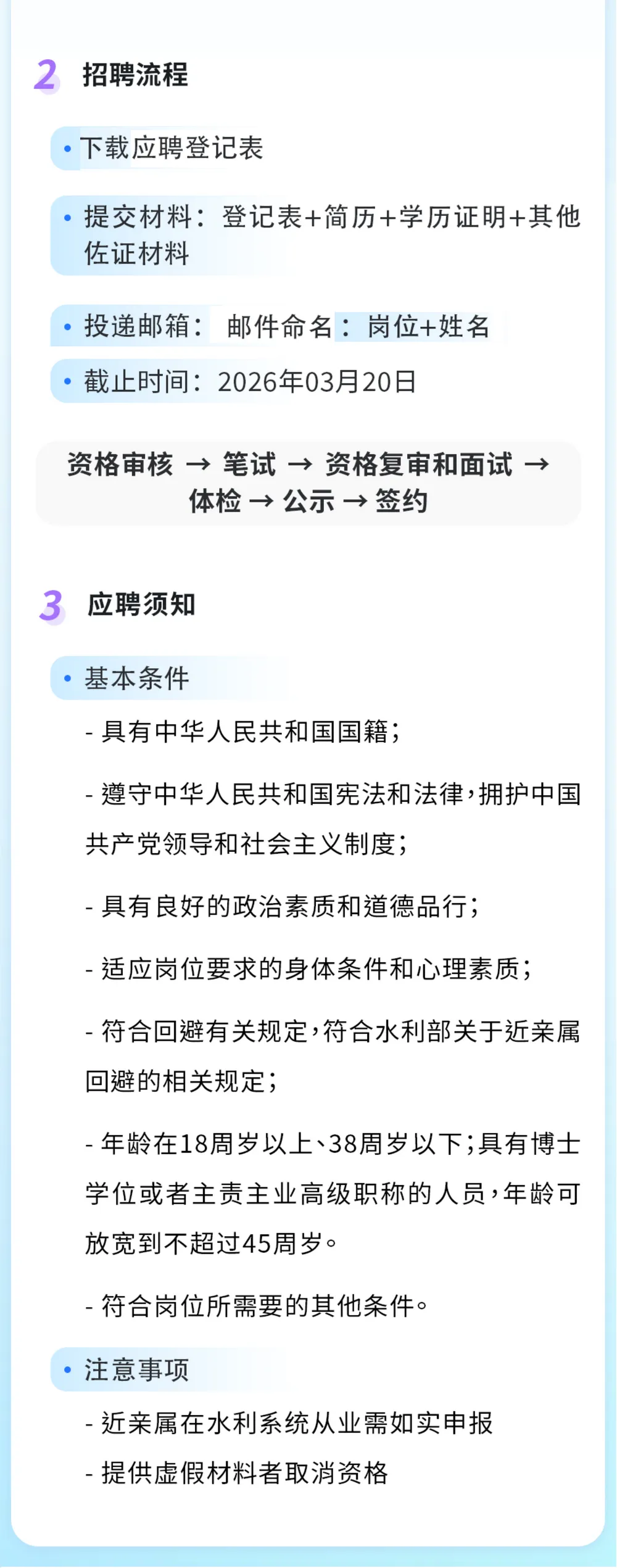 2 招聘流程

• 下载应聘登记表

• 提交材料：登记表+简历+学历证明+其他佐证材料

• 投递邮箱： 邮件命名：岗位+姓名

• 截止时间：2026年03月20日

资格审核 → 笔试 → 资格复审和面试 → 体检 → 公示 → 签约

3 应聘须知

• 基本条件

- 具有中华人民共和国国籍；

- 遵守中华人民共和国宪法和法律，拥护中国共产党领导和社会主义制度；

- 具有良好的政治素质和道德品行；

- 适应岗位要求的身体条件和心理素质；

- 符合回避有关规定，符合水利部关于近亲属回避的相关规定；

- 年龄在18周岁以上、38周岁以下；具有博士学位或者主责主业高级职称的人员，年龄可放宽到不超过45周岁。

- 符合岗位所需要的其他条件。

• 注意事项

- 近亲属在水利系统从业需如实申报

- 提供虚假材料者取消资格